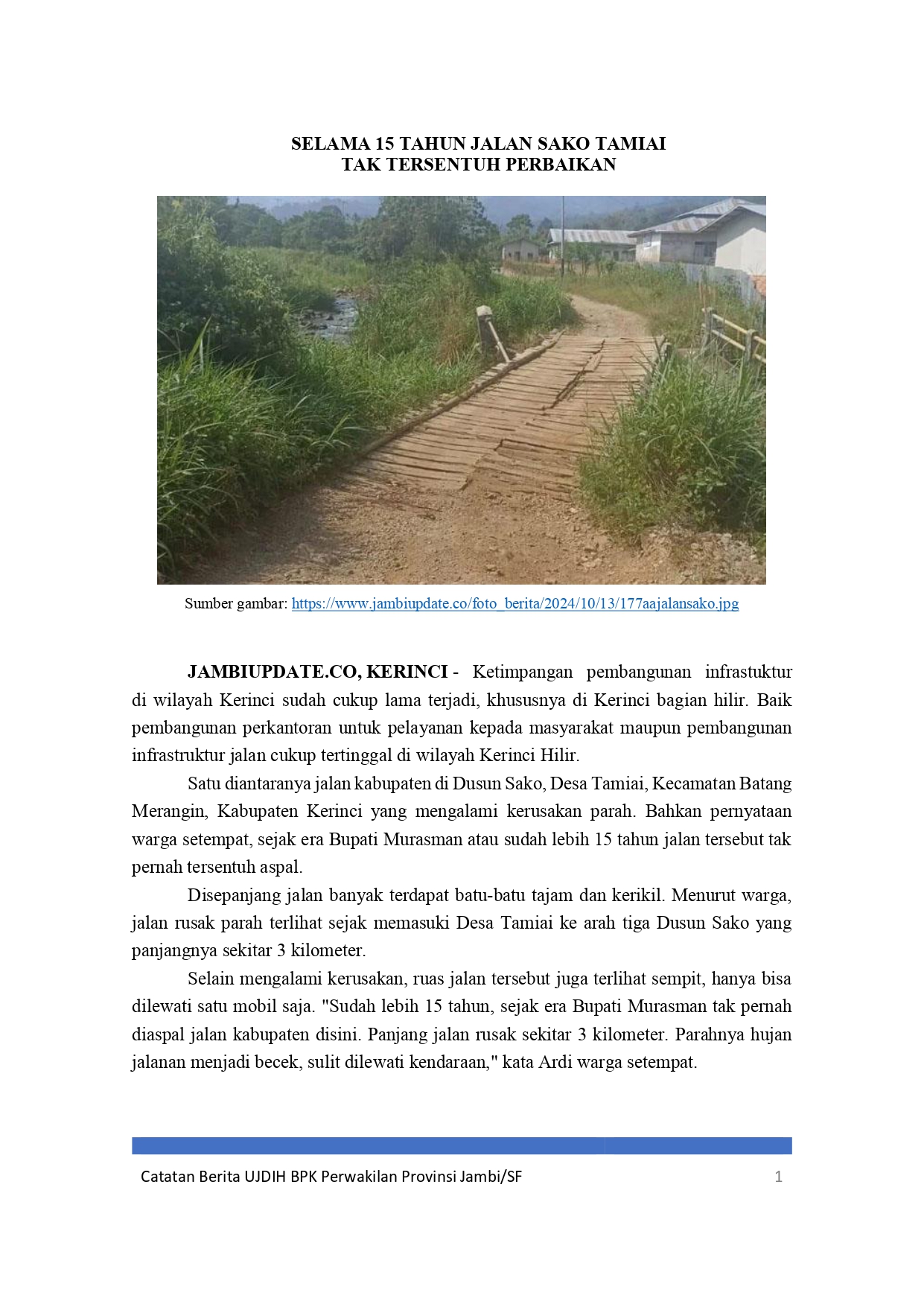 SELAMA 15 TAHUN JALAN SAKO TAMIAI
TAK TERSENTUH PERBAIKAN

Sumber gambar: https://www.jambiupdate.co/foto_berita/2024/10/13/177aajalansako.jpg

JAMBIUPDATE.CO, KERINCI - Ketimpangan pembangunan infrastuktur di wilayah Kerinci sudah cukup lama terjadi, khususnya di Kerinci bagian hilir. Baik pembangunan perkantoran untuk pelayanan kepada masyarakat maupun pembangunan infrastruktur jalan cukup tertinggal di wilayah Kerinci Hilir.

Satu diantaranya jalan kabupaten di Dusun Sako, Desa Tamiai, Kecamatan Batang Merangin, Kabupaten Kerinci yang mengalami kerusakan parah. Bahkan pernyataan warga setempat, sejak era Bupati Murasman atau sudah lebih 15 tahun jalan tersebut tak pernah tersentuh aspal.

Disepanjang jalan banyak terdapat batu-batu tajam dan kerikil. Menurut warga, jalan rusak parah terlihat sejak memasuki Desa Tamiai ke arah tiga Dusun Sako yang panjangnya sekitar 3 kilometer.

Selain mengalami kerusakan, ruas jalan tersebut juga terlihat sempit, hanya bisa dilewati satu mobil saja. "Sudah lebih 15 tahun, sejak era Bupati Murasman tak pernah diaspal jalan kabupaten disini. Panjang jalan rusak sekitar 3 kilometer. Parahnya hujan jalanan menjadi becek, sulit dilewati kendaraan," kata Ardi warga setempat.

Catatan Berita UJDIH BPK Perwakilan Provinsi Jambi/SF
1